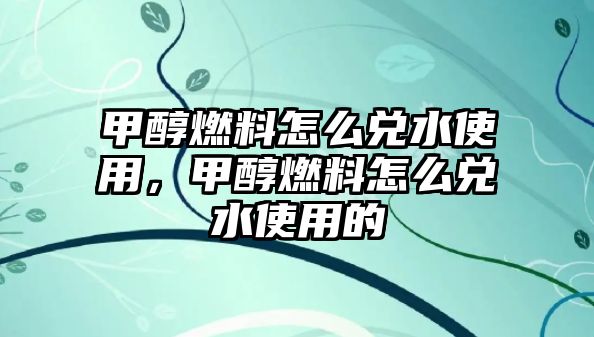 甲醇燃料怎么兑水使用，甲醇燃料怎么兑水使用的